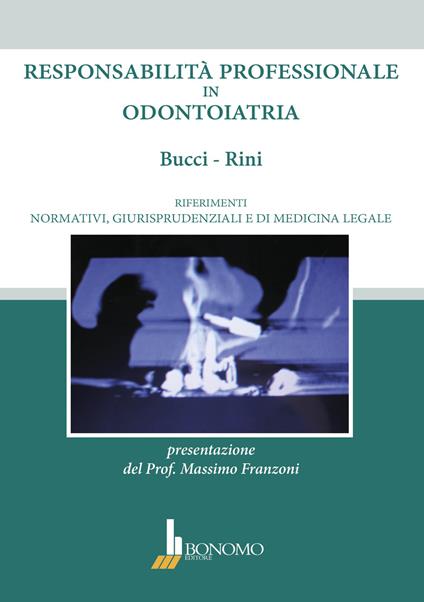 RESPONSABILITÀ PROFESSIONALE
IN
ODONTOIATRIA

Bucci - Rini

RIFERIMENTI
NORMATIVI, GIURISPRUDENZIALI E DI MEDICINA LEGALE

presentazione
del Prof. Massimo Franzoni

BONOMO
EDITORE